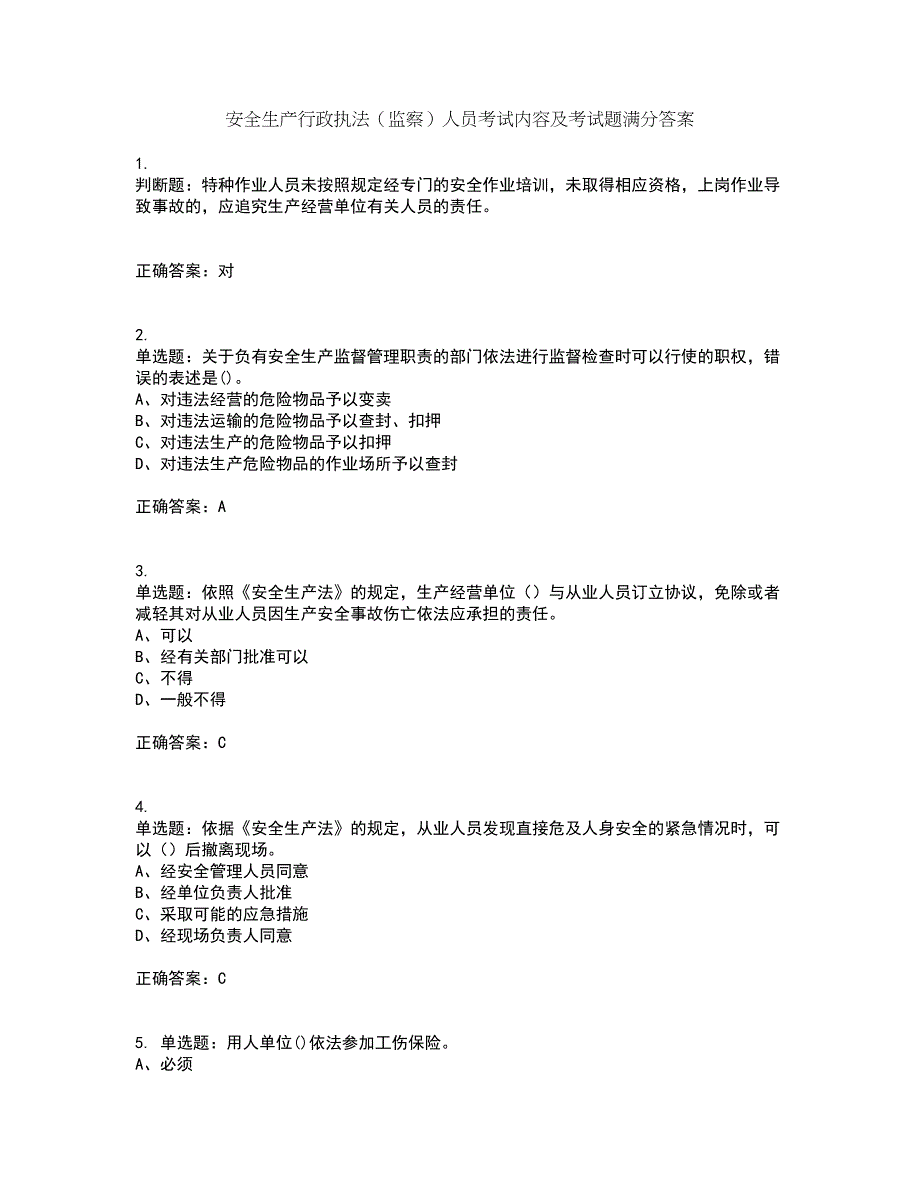 安全生产行政执法（监察）人员考试内容及考试题满分答案

1.
判断题：特种作业人员未按照规定经专门的安全作业培训，未取得相应资格，上岗作业导致事故的，应追究生产经营单位有关人员的责任。

正确答案：对

2.
单选题：关于负有安全生产监督管理职责的部门依法进行监督检查时可以行使的职权，错误的表述是()。
A、对违法经营的危险物品予以变卖
B、对违法运输的危险物品予以查封、扣押
C、对违法生产的危险物品予以扣押
D、对违法生产危险物品的作业场所予以查封

正确答案：A

3.
单选题：依照《安全生产法》的规定，生产经营单位（）与从业人员订立协议，免除或者减轻其对从业人员因生产安全事故伤亡依法应承担的责任。
A、可以
B、经有关部门批准可以
C、不得
D、一般不得

正确答案：C

4.
单选题：依据《安全生产法》的规定，从业人员发现直接危及人身安全的紧急情况时，可以（）后撤离现场。
A、经安全管理人员同意
B、经单位负责人批准
C、采取可能的应急措施
D、经现场负责人同意

正确答案：C

5. 单选题：用人单位()依法参加工伤保险。
A、必须